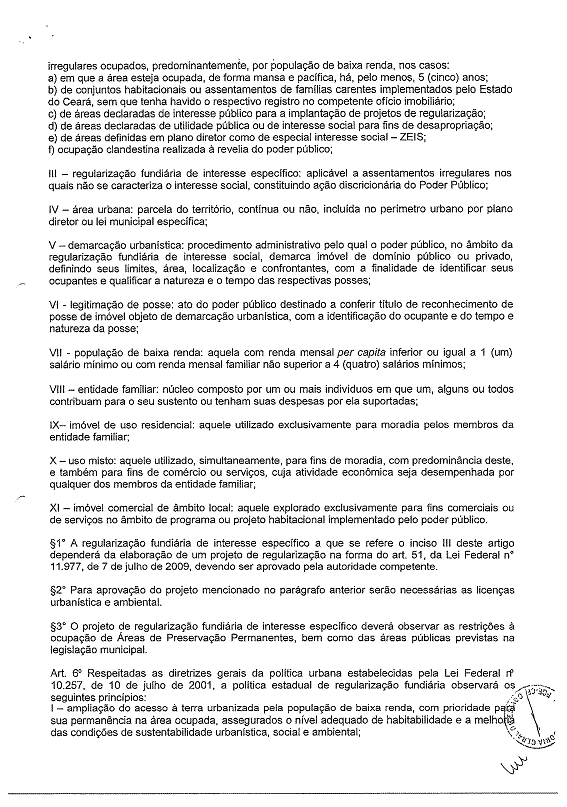 irregulares ocupados, predominantemente, por população de baixa renda, nos casos:
a) em que a área esteja ocupada, de forma mansa e pacífica, há, pelo menos, 5 (cinco) anos;
b) de conjuntos habitacionais ou assentamentos de famílias carentes implementados pelo Estado do Ceará, sem que tenha havido o respectivo registro no competente ofício imobiliário;
c) de áreas declaradas de interesse público para a implantação de projetos de regularização;
d) de áreas declaradas de utilidade pública ou de interesse social para fins de desapropriação;
e) de áreas definidas em plano diretor como de especial interesse social – ZEIS;
f) ocupação clandestina realizada à revelia do poder público;

III – regularização fundiária de interesse específico: aplicável a assentamentos irregulares nos quais não se caracteriza o interesse social, constituindo ação discricionária do Poder Público;

IV – área urbana: parcela do território, contínua ou não, incluída no perímetro urbano por plano diretor ou lei municipal específica;

V – demarcação urbanística: procedimento administrativo pelo qual o poder público, no âmbito da regularização fundiária de interesse social, demarca imóvel de domínio público ou privado, definindo seus limites, área, localização e confrontantes, com a finalidade de identificar seus ocupantes e qualificar a natureza e o tempo das respectivas posses;

VI - legitimação de posse: ato do poder público destinado a conferir título de reconhecimento de posse de imóvel objeto de demarcação urbanística, com a identificação do ocupante e do tempo e natureza da posse;

VII - população de baixa renda: aquela com renda mensal per capita inferior ou igual a 1 (um) salário mínimo ou com renda mensal familiar não superior a 4 (quatro) salários mínimos;

VIII – entidade familiar: núcleo composto por um ou mais indivíduos em que um, alguns ou todos contribuam para o seu sustento ou tenham suas despesas por ela suportadas;

IX– imóvel de uso residencial: aquele utilizado exclusivamente para moradia pelos membros da entidade familiar;

X – uso misto: aquele utilizado, simultaneamente, para fins de moradia, com predominância deste, e também para fins de comércio ou serviços, cuja atividade econômica seja desempenhada por qualquer dos membros da entidade familiar;

XI – imóvel comercial de âmbito local: aquele explorado exclusivamente para fins comerciais ou de serviços no âmbito de programa ou projeto habitacional implementado pelo poder público.

§1° A regularização fundiária de interesse específico a que se refere o inciso III deste artigo dependerá da elaboração de um projeto de regularização na forma do art. 51, da Lei Federal n° 11.977, de 7 de julho de 2009, devendo ser aprovado pela autoridade competente.

§2° Para aprovação do projeto mencionado no parágrafo anterior serão necessárias as licenças urbanística e ambiental.

§3° O projeto de regularização fundiária de interesse específico deverá observar as restrições à ocupação de Áreas de Preservação Permanentes, bem como das áreas públicas previstas na legislação municipal.

Art. 6° Respeitadas as diretrizes gerais da política urbana estabelecidas pela Lei Federal n° 10.257, de 10 de julho de 2001, a política estadual de regularização fundiária observará os seguintes princípios:
I – ampliação do acesso à terra urbanizada pela população de baixa renda, com prioridade para sua permanência na área ocupada, assegurados o nível adequado de habitabilidade e a melhoria das condições de sustentabilidade urbanística, social e ambiental;